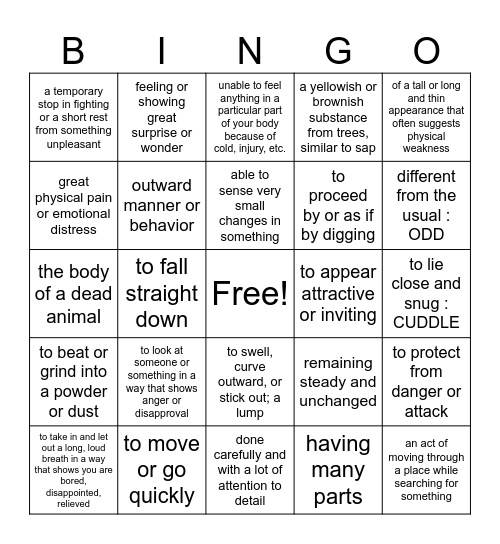 | B | I | N | G | O |
|---|---|---|---|---|
| a temporary stop in fighting or a short rest from something unpleasant | feeling or showing great surprise or wonder | unable to feel anything in a particular part of your body because of cold, injury, etc. | a yellowish or brownish substance from trees, similar to sap | of a tall or long and thin appearance that often suggests physical weakness |
| great physical pain or emotional distress | outward manner or behavior | able to sense very small changes in something | to proceed by or as if by digging | different from the usual : ODD |
| the body of a dead animal | to fall straight down | Free! | to appear attractive or inviting | to lie close and snug : CUDDLE |
| to beat or grind into a powder or dust | to look at someone or something in a way that shows anger or disapproval | to swell, curve outward, or stick out; a lump | remaining steady and unchanged | to protect from danger or attack |
| to take in and let out a long, loud breath in a way that shows you are bored, disappointed, relieved | to move or go quickly | done carefully and with a lot of attention to detail | having many parts | an act of moving through a place while searching for something |